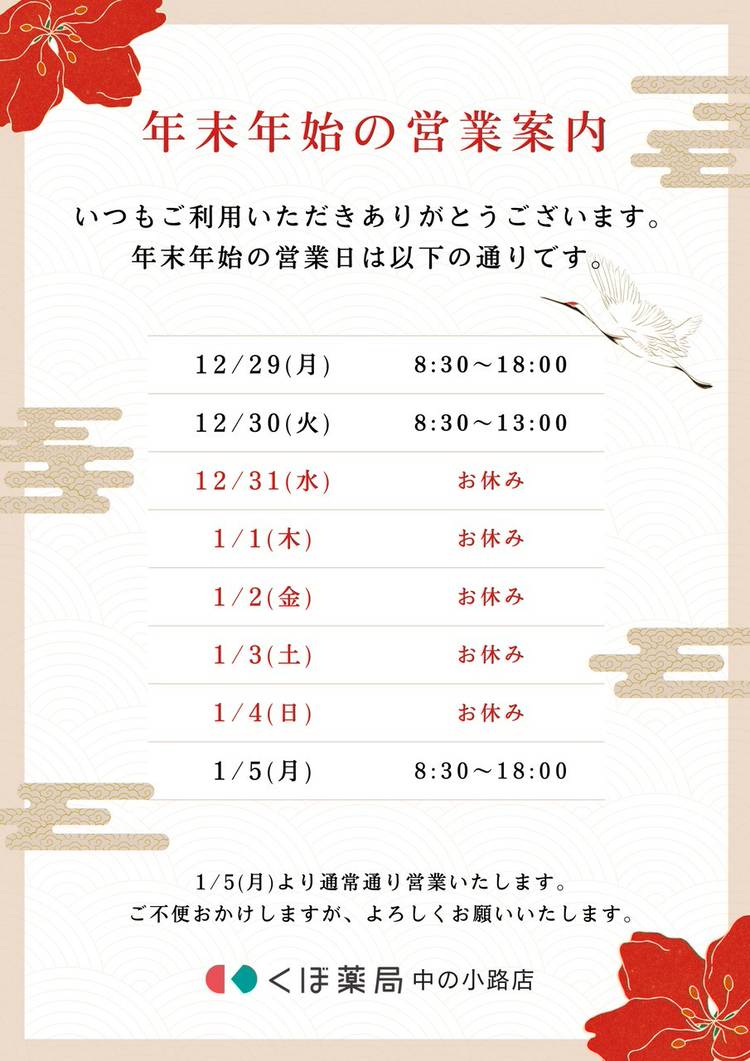 年末年始の営業案内

いつもご利用いただきありがとうございます。
年末年始の営業日は以下の通りです。

| 12/29(月) | 8:30～18:00 |
|---|---|
| 12/30(火) | 8:30～13:00 |
| 12/31(水) | お休み |
| 1/1(木) | お休み |
| 1/2(金) | お休み |
| 1/3(土) | お休み |
| 1/4(日) | お休み |
| 1/5(月) | 8:30～18:00 |

1/5(月)より通常通り営業いたします。
ご不便おかけしますが、よろしくお願いいたします。

くぼ薬局 中の小路店